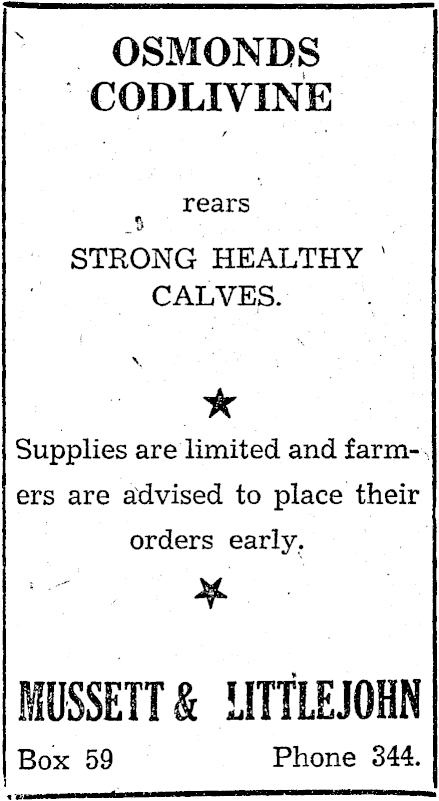 OSMONDS
CODLIVINE

rears

STRONG HEALTHY
CALVES.

★

Supplies are limited and farmers are advised to place their orders early.

★

MUSSETT & LITTLEJOHN

Box 59 Phone 344.